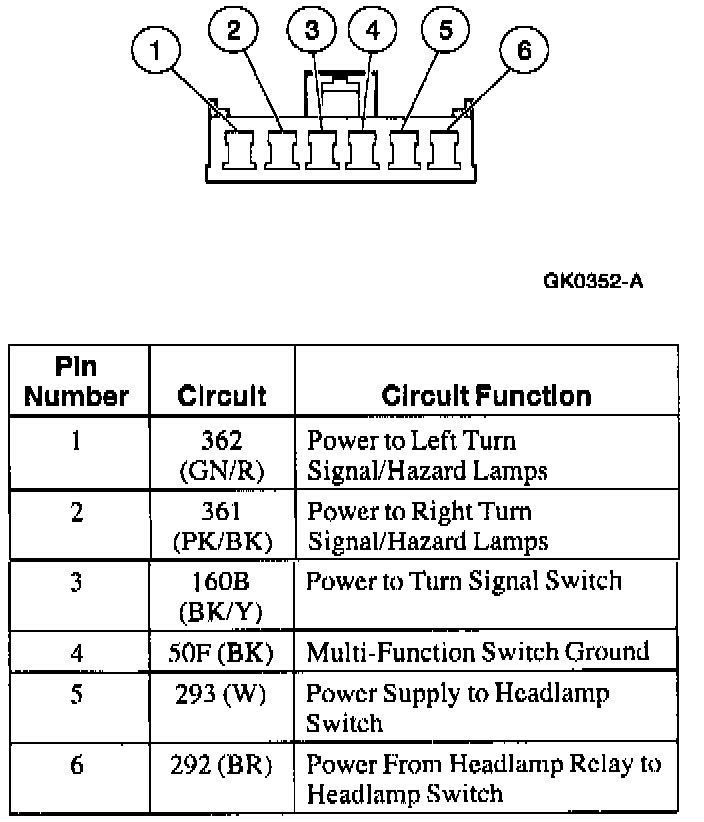 1 2 3 4 5 6

GK0352-A

| Pin Number | Circuit | Circuit Function |
|---|---|---|
| 1 | 362 (GN/R) | Power to Left Turn Signal/Hazard Lamps |
| 2 | 361 (PK/BK) | Power to Right Turn Signal/Hazard Lamps |
| 3 | 160B (BK/Y) | Power to Turn Signal Switch |
| 4 | 50F (BK) | Multi-Function Switch Ground |
| 5 | 293 (W) | Power Supply to Headlamp Switch |
| 6 | 292 (BR) | Power From Headlamp Relay to Headlamp Switch |